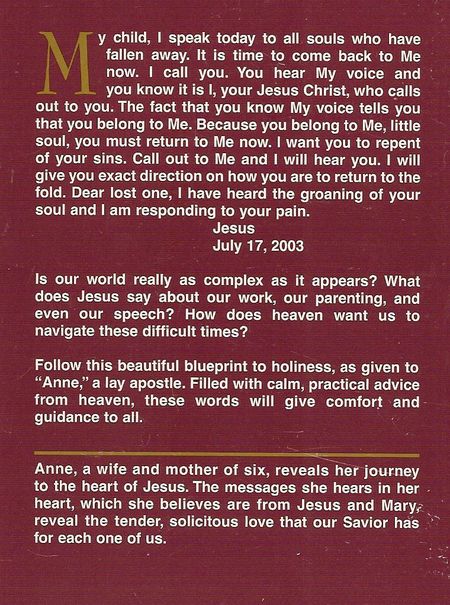 My child, I speak today to all souls who have fallen away. It is time to come back to Me now. I call you. You hear My voice and you know it is I, your Jesus Christ, who calls out to you. The fact that you know My voice tells you that you belong to Me. Because you belong to Me, little soul, you must return to Me now. I want you to repent of your sins. Call out to Me and I will hear you. I will give you exact direction on how you are to return to the fold. Dear lost one, I have heard the groaning of your soul and I am responding to your pain.

Jesus
July 17, 2003

Is our world really as complex as it appears? What does Jesus say about our work, our parenting, and even our speech? How does heaven want us to navigate these difficult times?

Follow this beautiful blueprint to holiness, as given to "Anne," a lay apostle. Filled with calm, practical advice from heaven, these words will give comfort and guidance to all.

Anne, a wife and mother of six, reveals her journey to the heart of Jesus. The messages she hears in her heart, which she believes are from Jesus and Mary, reveal the tender, solicitous love that our Savior has for each one of us.